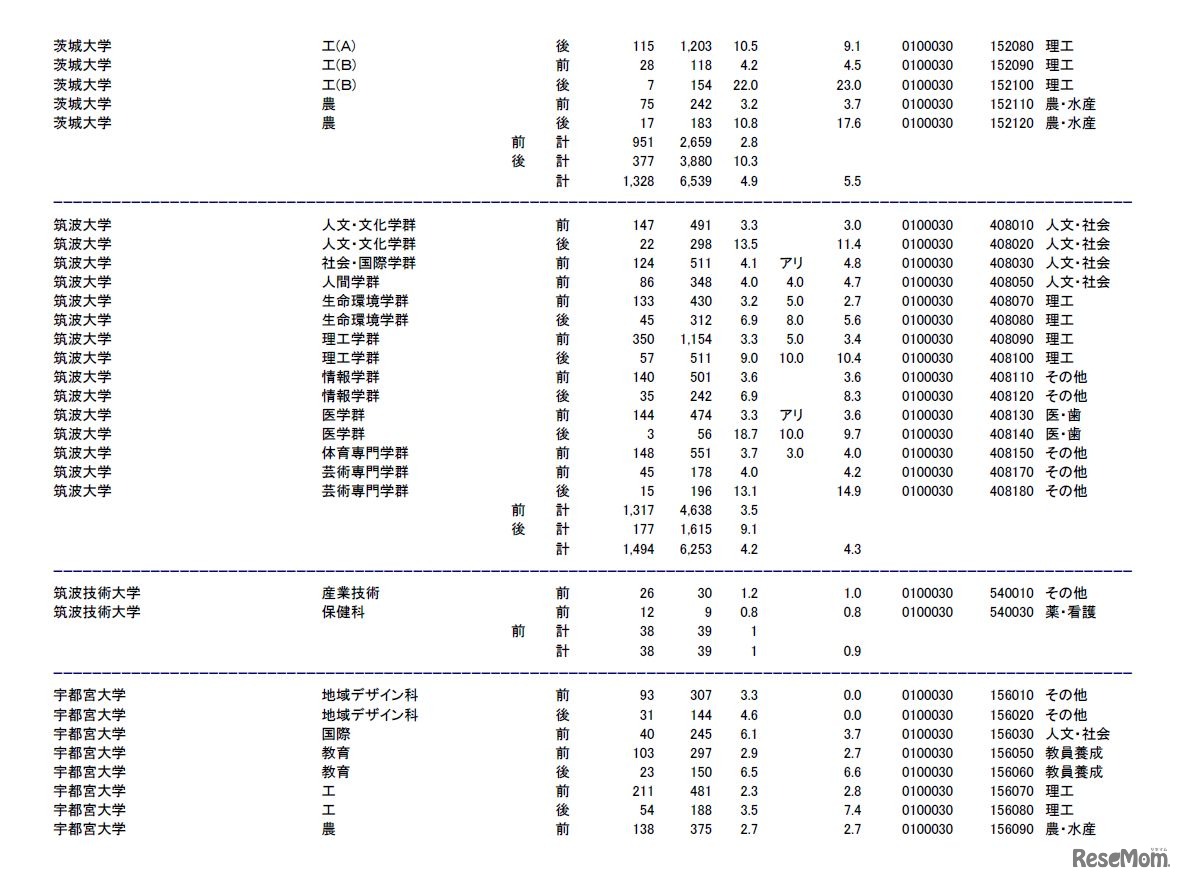 | | | | | | | | | | | | |
|---|---|---|---|---|---|---|---|---|---|---|---|
| 茨城大学 | 工(A) | | 後 | 115 | 1,203 | 10.5 | | 9.1 | 0100030 | 152080 | 理工 |
| 茨城大学 | 工(B) | | 前 | 28 | 118 | 4.2 | | 4.5 | 0100030 | 152090 | 理工 |
| 茨城大学 | 工(B) | | 後 | 7 | 154 | 22.0 | | 23.0 | 0100030 | 152100 | 理工 |
| 茨城大学 | 農 | | 前 | 75 | 242 | 3.2 | | 3.7 | 0100030 | 152110 | 農・水産 |
| 茨城大学 | 農 | | 後 | 17 | 183 | 10.8 | | 17.6 | 0100030 | 152120 | 農・水産 |
| | | 前 | 計 | 951 | 2,659 | 2.8 | | | | | |
| | | 後 | 計 | 377 | 3,880 | 10.3 | | | | | |
| | | | 計 | 1,328 | 6,539 | 4.9 | | 5.5 | | | |
| 筑波大学 | 人文・文化学群 | | 前 | 147 | 491 | 3.3 | | 3.0 | 0100030 | 408010 | 人文・社会 |
| 筑波大学 | 人文・文化学群 | | 後 | 22 | 298 | 13.5 | | 11.4 | 0100030 | 408020 | 人文・社会 |
| 筑波大学 | 社会・国際学群 | | 前 | 124 | 511 | 4.1 | アリ | 4.8 | 0100030 | 408030 | 人文・社会 |
| 筑波大学 | 人間学群 | | 前 | 86 | 348 | 4.0 | 4.0 | 4.7 | 0100030 | 408050 | 人文・社会 |
| 筑波大学 | 生命環境学群 | | 前 | 133 | 430 | 3.2 | 5.0 | 2.7 | 0100030 | 408070 | 理工 |
| 筑波大学 | 生命環境学群 | | 後 | 45 | 312 | 6.9 | 8.0 | 5.6 | 0100030 | 408080 | 理工 |
| 筑波大学 | 理工学群 | | 前 | 350 | 1,154 | 3.3 | 5.0 | 3.4 | 0100030 | 408090 | 理工 |
| 筑波大学 | 理工学群 | | 後 | 57 | 511 | 9.0 | 10.0 | 10.4 | 0100030 | 408100 | 理工 |
| 筑波大学 | 情報学群 | | 前 | 140 | 501 | 3.6 | | 3.6 | 0100030 | 408110 | その他 |
| 筑波大学 | 情報学群 | | 後 | 35 | 242 | 6.9 | | 8.3 | 0100030 | 408120 | その他 |
| 筑波大学 | 医学群 | | 前 | 144 | 474 | 3.3 | アリ | 3.6 | 0100030 | 408130 | 医・歯 |
| 筑波大学 | 医学群 | | 後 | 3 | 56 | 18.7 | 10.0 | 9.7 | 0100030 | 408140 | 医・歯 |
| 筑波大学 | 体育専門学群 | | 前 | 148 | 551 | 3.7 | 3.0 | 4.0 | 0100030 | 408150 | その他 |
| 筑波大学 | 芸術専門学群 | | 前 | 45 | 178 | 4.0 | | 4.2 | 0100030 | 408170 | その他 |
| 筑波大学 | 芸術専門学群 | | 後 | 15 | 196 | 13.1 | | 14.9 | 0100030 | 408180 | その他 |
| | | 前 | 計 | 1,317 | 4,638 | 3.5 | | | | | |
| | | 後 | 計 | 177 | 1,615 | 9.1 | | | | | |
| | | | 計 | 1,494 | 6,253 | 4.2 | | 4.3 | | | |
| 筑波技術大学 | 産業技術 | | 前 | 26 | 30 | 1.2 | | 1.0 | 0100030 | 540010 | その他 |
| 筑波技術大学 | 保健科 | | 前 | 12 | 9 | 0.8 | | 0.8 | 0100030 | 540030 | 薬・看護 |
| | | 前 | 計 | 38 | 39 | 1 | | | | | |
| | | | 計 | 38 | 39 | 1 | | 0.9 | | | |
| 宇都宮大学 | 地域デザイン科 | | 前 | 93 | 307 | 3.3 | | 0.0 | 0100030 | 156010 | その他 |
| 宇都宮大学 | 地域デザイン科 | | 後 | 31 | 144 | 4.6 | | 0.0 | 0100030 | 156020 | その他 |
| 宇都宮大学 | 国際 | | 前 | 40 | 245 | 6.1 | | 3.7 | 0100030 | 156030 | 人文・社会 |
| 宇都宮大学 | 教育 | | 前 | 103 | 297 | 2.9 | | 2.7 | 0100030 | 156050 | 教員養成 |
| 宇都宮大学 | 教育 | | 後 | 23 | 150 | 6.5 | | 6.6 | 0100030 | 156060 | 教員養成 |
| 宇都宮大学 | 工 | | 前 | 211 | 481 | 2.3 | | 2.8 | 0100030 | 156070 | 理工 |
| 宇都宮大学 | 工 | | 後 | 54 | 188 | 3.5 | | 7.4 | 0100030 | 156080 | 理工 |
| 宇都宮大学 | 農 | | 前 | 138 | 375 | 2.7 | | 2.7 | 0100030 | 156090 | 農・水産 |

ReseMom